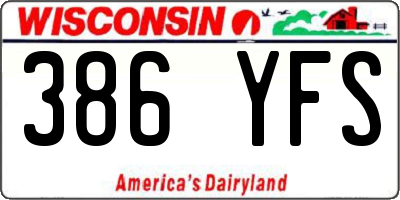 WISCONSIN

386 YFS

America's Dairyland